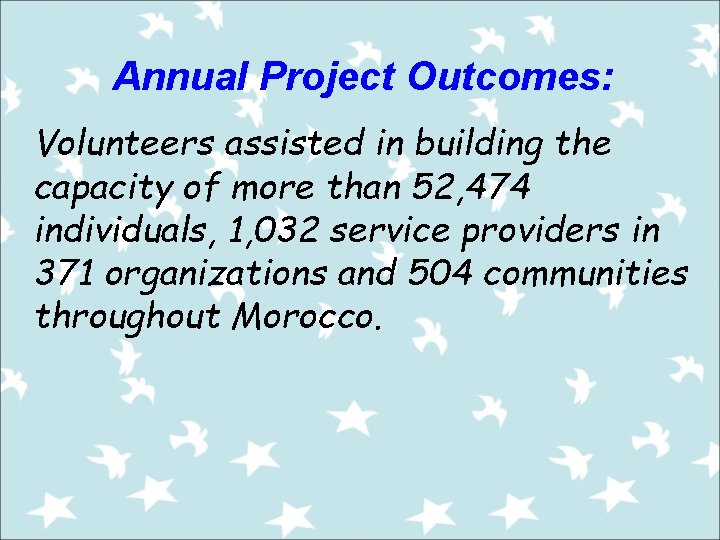 Annual Project Outcomes:

Volunteers assisted in building the capacity of more than 52,474 individuals, 1,032 service providers in 371 organizations and 504 communities throughout Morocco.